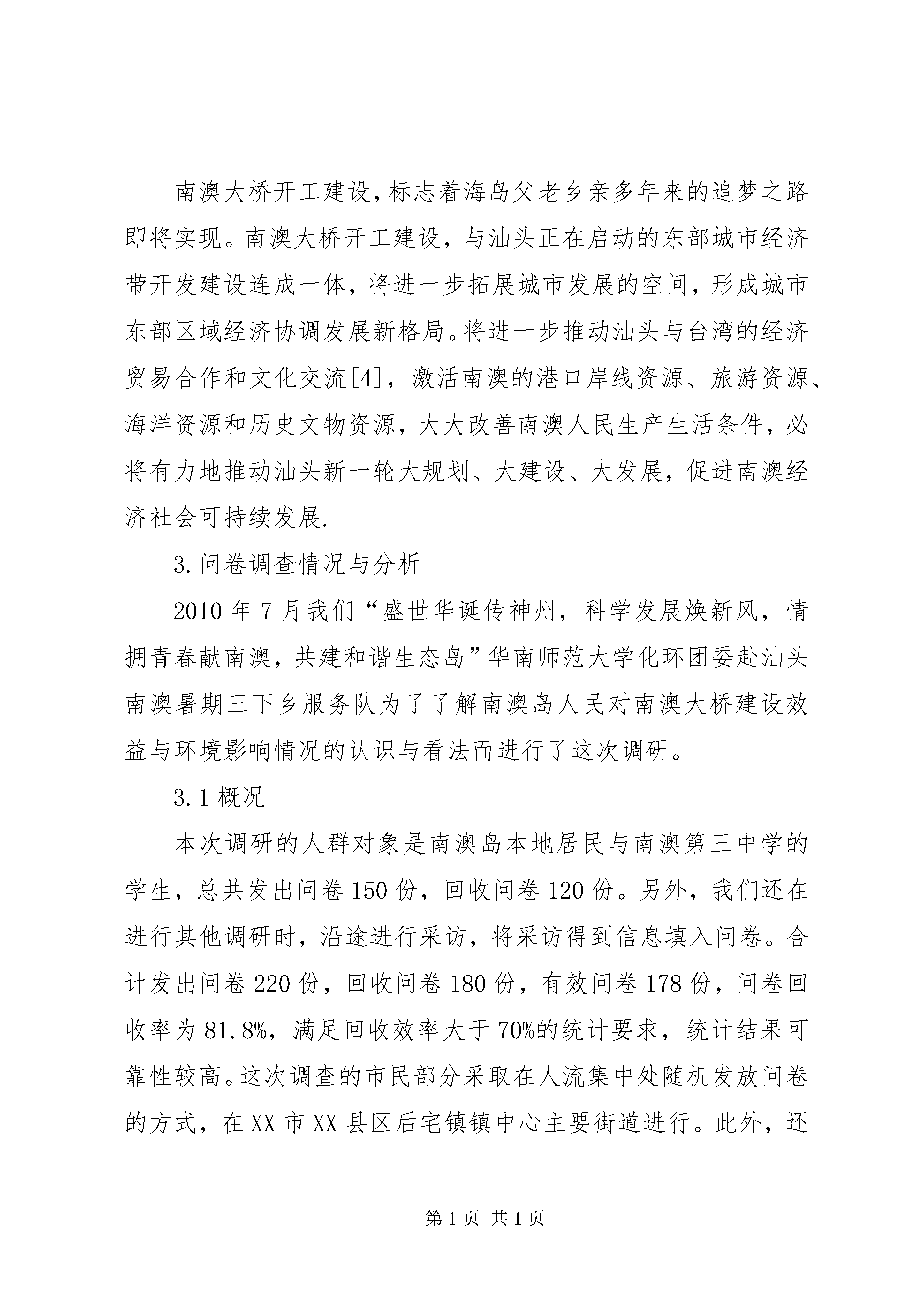 南澳大桥开工建设,标志着海岛父老乡亲多年来的追梦之路即将实现。南澳大桥开工建设，与汕头正在启动的东部城市经济带开发建设连成一体，将进一步拓展城市发展的空间，形成城市东部区域经济协调发展新格局。将进一步推动汕头与台湾的经济贸易合作和文化交流[4]，激活南澳的港口岸线资源、旅游资源、海洋资源和历史文物资源，大大改善南澳人民生产生活条件，必将有力地推动汕头新一轮大规划、大建设、大发展，促进南澳经济社会可持续发展.

3.问卷调查情况与分析

2010年7月我们“盛世华诞传神州，科学发展焕新风，情拥青春献南澳，共建和谐生态岛”华南师范大学化环团委赴汕头南澳暑期三下乡服务队为了了解南澳岛人民对南澳大桥建设效益与环境影响情况的认识与看法而进行了这次调研。

3.1概况

本次调研的人群对象是南澳岛本地居民与南澳第三中学的学生，总共发出问卷150份，回收问卷120份。另外，我们还在进行其他调研时，沿途进行采访，将采访得到信息填入问卷。合计发出问卷220份，回收问卷180份，有效问卷178份，问卷回收率为81.8%，满足回收效率大于70%的统计要求，统计结果可靠性较高。这次调查的市民部分采取在人流集中处随机发放问卷的方式，在XX市XX县区后宅镇镇中心主要街道进行。此外，还

第1页 共1页